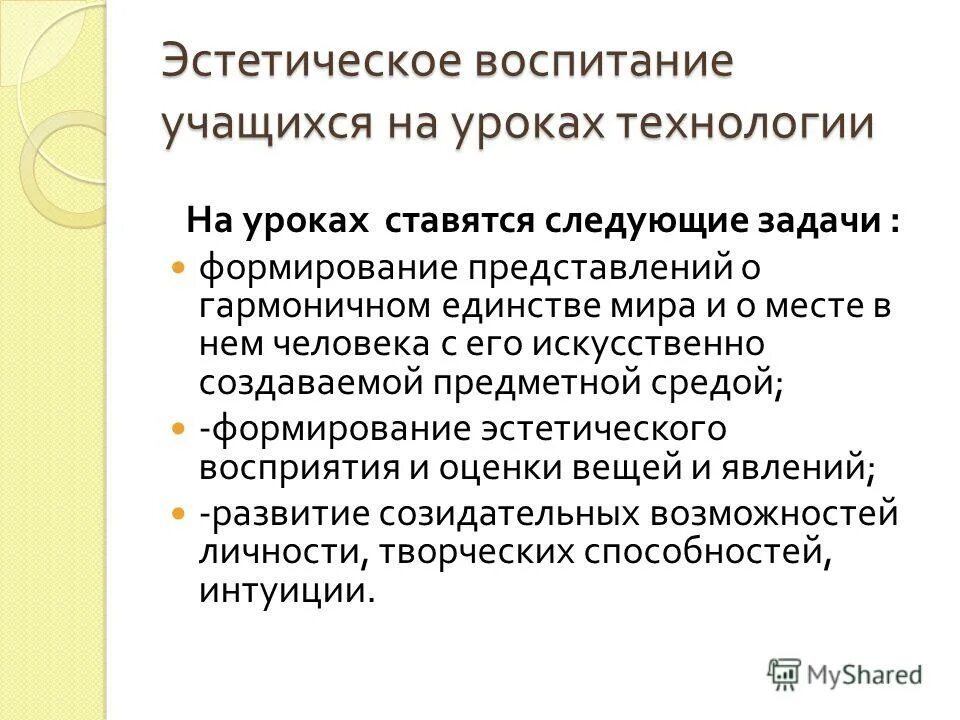 Эстетическое воспитание учащихся на уроках технологии

На уроках ставятся следующие задачи :

- формирование представлений о гармоничном единстве мира и о месте в нем человека с его искусственно создаваемой предметной средой;
- -формирование эстетического восприятия и оценки вещей и явлений;
- -развитие созидательных возможностей личности, творческих способностей, интуиции.

MyShared